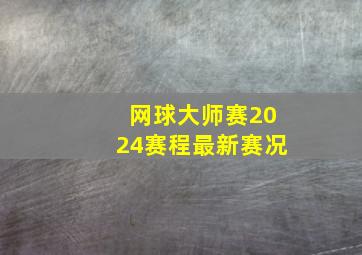 网球大师赛2024赛程最新赛况